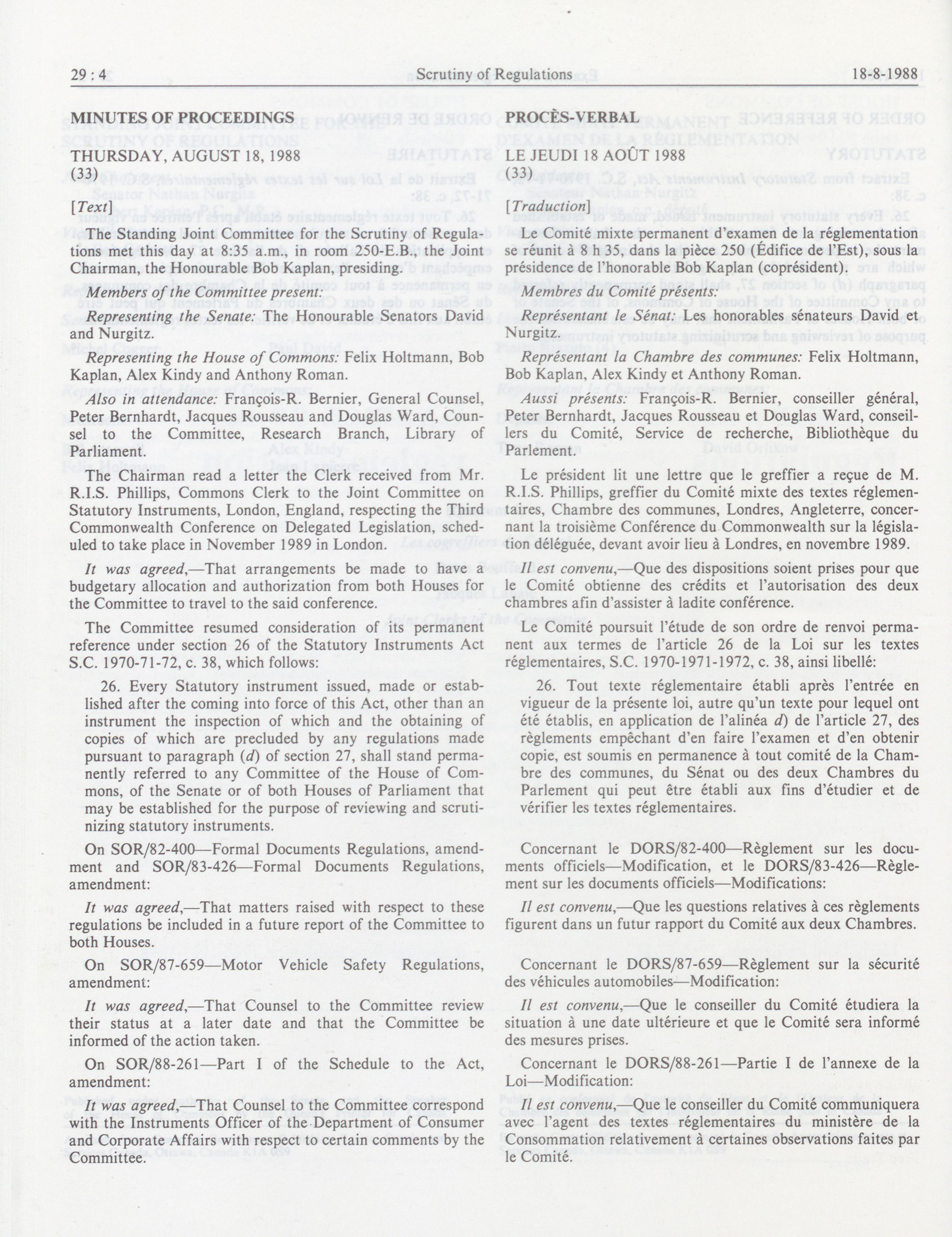 29 : 4 Scrutiny of Regulations 18-8-1988

MINUTES OF PROCEEDINGS

THURSDAY, AUGUST 18, 1988
(33)

[Text]

The Standing Joint Committee for the Scrutiny of Regulations met this day at 8:35 a.m., in room 250-E.B., the Joint Chairman, the Honourable Bob Kaplan, presiding.

Members of the Committee present:

Representing the Senate: The Honourable Senators David and Nurgitz.

Representing the House of Commons: Felix Holtmann, Bob Kaplan, Alex Kindy and Anthony Roman.

Also in attendance: François-R. Bernier, General Counsel, Peter Bernhardt, Jacques Rousseau and Douglas Ward, Counsel to the Committee, Research Branch, Library of Parliament.

The Chairman read a letter the Clerk received from Mr. R.I.S. Phillips, Commons Clerk to the Joint Committee on Statutory Instruments, London, England, respecting the Third Commonwealth Conference on Delegated Legislation, scheduled to take place in November 1989 in London.

It was agreed,—That arrangements be made to have a budgetary allocation and authorization from both Houses for the Committee to travel to the said conference.

The Committee resumed consideration of its permanent reference under section 26 of the Statutory Instruments Act S.C. 1970-71-72, c. 38, which follows:

26. Every Statutory instrument issued, made or established after the coming into force of this Act, other than an instrument the inspection of which and the obtaining of copies of which are precluded by any regulations made pursuant to paragraph (d) of section 27, shall stand permanently referred to any Committee of the House of Commons, of the Senate or of both Houses of Parliament that may be established for the purpose of reviewing and scrutinizing statutory instruments.

On SOR/82-400—Formal Documents Regulations, amendment and SOR/83-426—Formal Documents Regulations, amendment:

It was agreed,—That matters raised with respect to these regulations be included in a future report of the Committee to both Houses.

On SOR/87-659—Motor Vehicle Safety Regulations, amendment:

It was agreed,—That Counsel to the Committee review their status at a later date and that the Committee be informed of the action taken.

On SOR/88-261—Part I of the Schedule to the Act, amendment:

It was agreed,—That Counsel to the Committee correspond with the Instruments Officer of the Department of Consumer and Corporate Affairs with respect to certain comments by the Committee.

PROCÈS-VERBAL

LE JEUDI 18 AOÛT 1988
(33)

[Traduction]

Le Comité mixte permanent d'examen de la réglementation se réunit à 8 h 35, dans la pièce 250 (Édifice de l'Est), sous la présidence de l'honorable Bob Kaplan (coprésident).

Membres du Comité présents:

Représentant le Sénat: Les honorables sénateurs David et Nurgitz.

Représentant la Chambre des communes: Felix Holtmann, Bob Kaplan, Alex Kindy et Anthony Roman.

Aussi présents: François-R. Bernier, conseiller général, Peter Bernhardt, Jacques Rousseau et Douglas Ward, conseillers du Comité, Service de recherche, Bibliothèque du Parlement.

Le président lit une lettre que le greffier a reçue de M. R.I.S. Phillips, greffier du Comité mixte des textes réglementaires, Chambre des communes, Londres, Angleterre, concernant la troisième Conférence du Commonwealth sur la législation déléguée, devant avoir lieu à Londres, en novembre 1989.

Il est convenu,—Que des dispositions soient prises pour que le Comité obtienne des crédits et l'autorisation des deux chambres afin d'assister à ladite conférence.

Le Comité poursuit l'étude de son ordre de renvoi permanent aux termes de l'article 26 de la Loi sur les textes réglementaires, S.C. 1970-1971-1972, c. 38, ainsi libellé:

26. Tout texte réglementaire établi après l'entrée en vigueur de la présente loi, autre qu'un texte pour lequel ont été établis, en application de l'alinéa d) de l'article 27, des règlements empêchant d'en faire l'examen et d'en obtenir copie, est soumis en permanence à tout comité de la Chambre des communes, du Sénat ou des deux Chambres du Parlement qui peut être établi aux fins d'étudier et de vérifier les textes réglementaires.

Concernant le DORS/82-400—Règlement sur les documents officiels—Modification, et le DORS/83-426—Règlement sur les documents officiels—Modifications:

Il est convenu,—Que les questions relatives à ces règlements figurent dans un futur rapport du Comité aux deux Chambres.

Concernant le DORS/87-659—Règlement sur la sécurité des véhicules automobiles—Modification:

Il est convenu,—Que le conseiller du Comité étudiera la situation à une date ultérieure et que le Comité sera informé des mesures prises.

Concernant le DORS/88-261—Partie I de l'annexe de la Loi—Modification:

Il est convenu,—Que le conseiller du Comité communiquera avec l'agent des textes réglementaires du ministère de la Consommation relativement à certaines observations faites par le Comité.